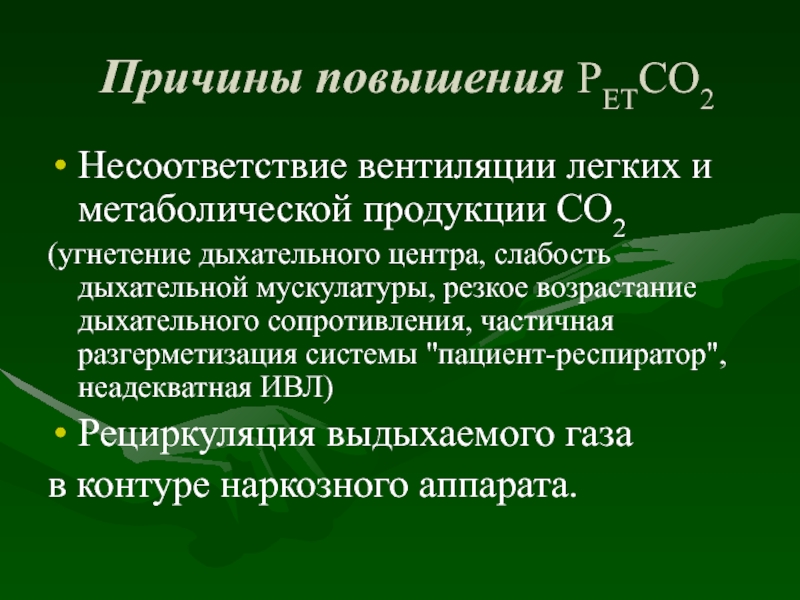 Причины повышения $P_{ET}CO_2$

• Несоответствие вентиляции легких и метаболической продукции $CO_2$

(угнетение дыхательного центра, слабость дыхательной мускулатуры, резкое возрастание дыхательного сопротивления, частичная разгерметизация системы "пациент-респиратор", неадекватная ИВЛ)

• Рециркуляция выдыхаемого газа

в контуре наркозного аппарата.